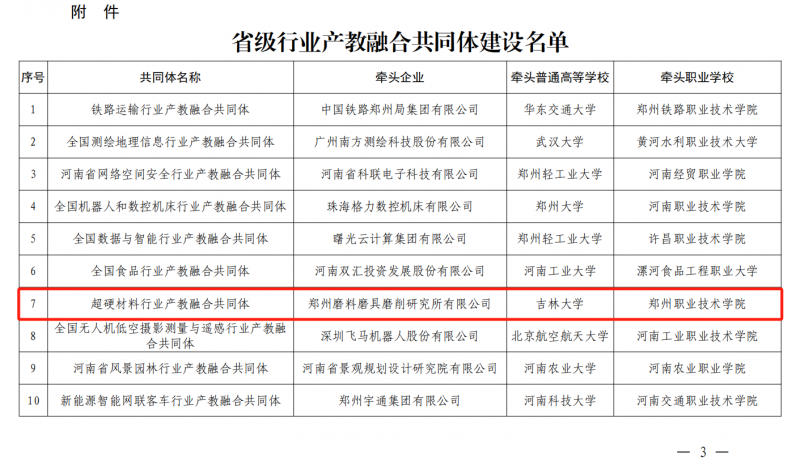 附 件

省级行业产教融合共同体建设名单

| 序号 | 共同体名称 | 牵头企业 | 牵头普通高等学校 | 牵头职业学校 |
|---|---|---|---|---|
| 1 | 铁路运输行业产教融合共同体 | 中国铁路郑州局集团有限公司 | 华东交通大学 | 郑州铁路职业技术学院 |
| 2 | 全国测绘地理信息行业产教融合共同体 | 广州南方测绘科技股份有限公司 | 武汉大学 | 黄河水利职业技术大学 |
| 3 | 河南省网络空间安全行业产教融合共同体 | 河南省科联电子科技有限公司 | 郑州轻工业大学 | 河南经贸职业学院 |
| 4 | 全国机器人和数控机床行业产教融合共同体 | 珠海格力数控机床有限公司 | 郑州大学 | 河南职业技术学院 |
| 5 | 全国数据与智能行业产教融合共同体 | 曙光云计算集团有限公司 | 郑州轻工业大学 | 许昌职业技术学院 |
| 6 | 全国食品行业产教融合共同体 | 河南双汇投资发展股份有限公司 | 河南工业大学 | 漯河食品工程职业大学 |
| 7 | 超硬材料行业产教融合共同体 | 郑州磨料磨具磨削研究所有限公司 | 吉林大学 | 郑州职业技术学院 |
| 8 | 全国无人机低空摄影测量与遥感行业产教融合共同体 | 深圳飞马机器人股份有限公司 | 北京航空航天大学 | 河南工业职业技术学院 |
| 9 | 河南省风景园林行业产教融合共同体 | 河南省景观规划设计研究院有限公司 | 河南农业大学 | 河南农业职业学院 |
| 10 | 新能源智能网联客车行业产教融合共同体 | 郑州宇通集团有限公司 | 河南科技大学 | 河南交通职业技术学院 |

— 3 —